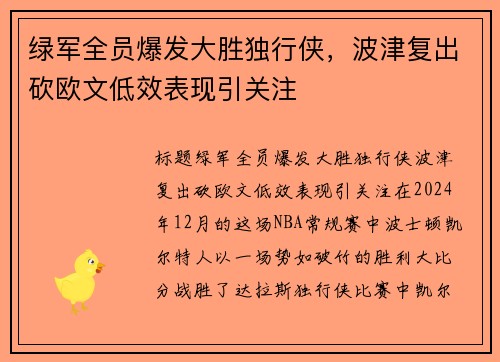 绿军全员爆发大胜独行侠，波津复出砍欧文低效表现引关注

标题绿军全员爆发大胜独行侠波津复出砍欧文低效表现引关注在2024年12月的这场NBA常规赛中波士顿凯尔特人以一场势如破竹的胜利大比分战胜了达拉斯独行侠比赛中凯尔